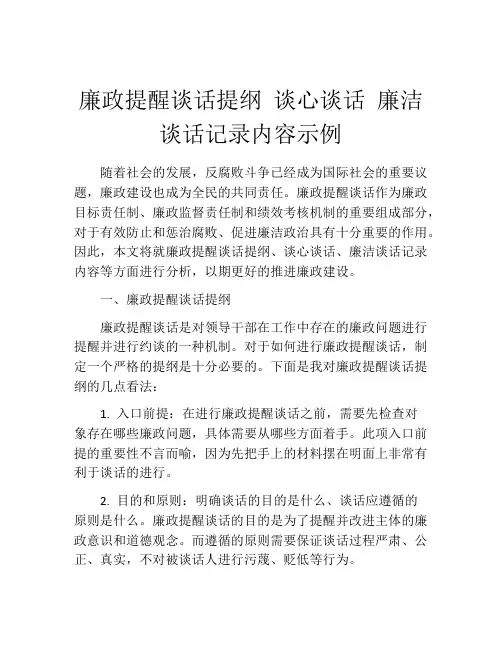 廉政提醒谈话提纲 谈心谈话 廉洁谈话记录内容示例

随着社会的发展，反腐败斗争已经成为国际社会的重要议题，廉政建设也成为全民的共同责任。廉政提醒谈话作为廉政目标责任制、廉政监督责任制和绩效考核机制的重要组成部分，对于有效防止和惩治腐败、促进廉洁政治具有十分重要的作用。因此，本文将就廉政提醒谈话提纲、谈心谈话、廉洁谈话记录内容等方面进行分析，以期更好的推进廉政建设。

一、廉政提醒谈话提纲

廉政提醒谈话是对领导干部在工作中存在的廉政问题进行提醒并进行约谈的一种机制。对于如何进行廉政提醒谈话，制定一个严格的提纲是十分必要的。下面是我对廉政提醒谈话提纲的几点看法：

1. 入口前提：在进行廉政提醒谈话之前，需要先检查对象存在哪些廉政问题，具体需要从哪些方面着手。此项入口前提的重要性不言而喻，因为先把手上的材料摆在明面上非常有利于谈话的进行。

2. 目的和原则：明确谈话的目的是什么、谈话应遵循的原则是什么。廉政提醒谈话的目的是为了提醒并改进主体的廉政意识和道德观念。而遵循的原则需要保证谈话过程严肃、公正、真实，不对被谈话人进行污蔑、贬低等行为。